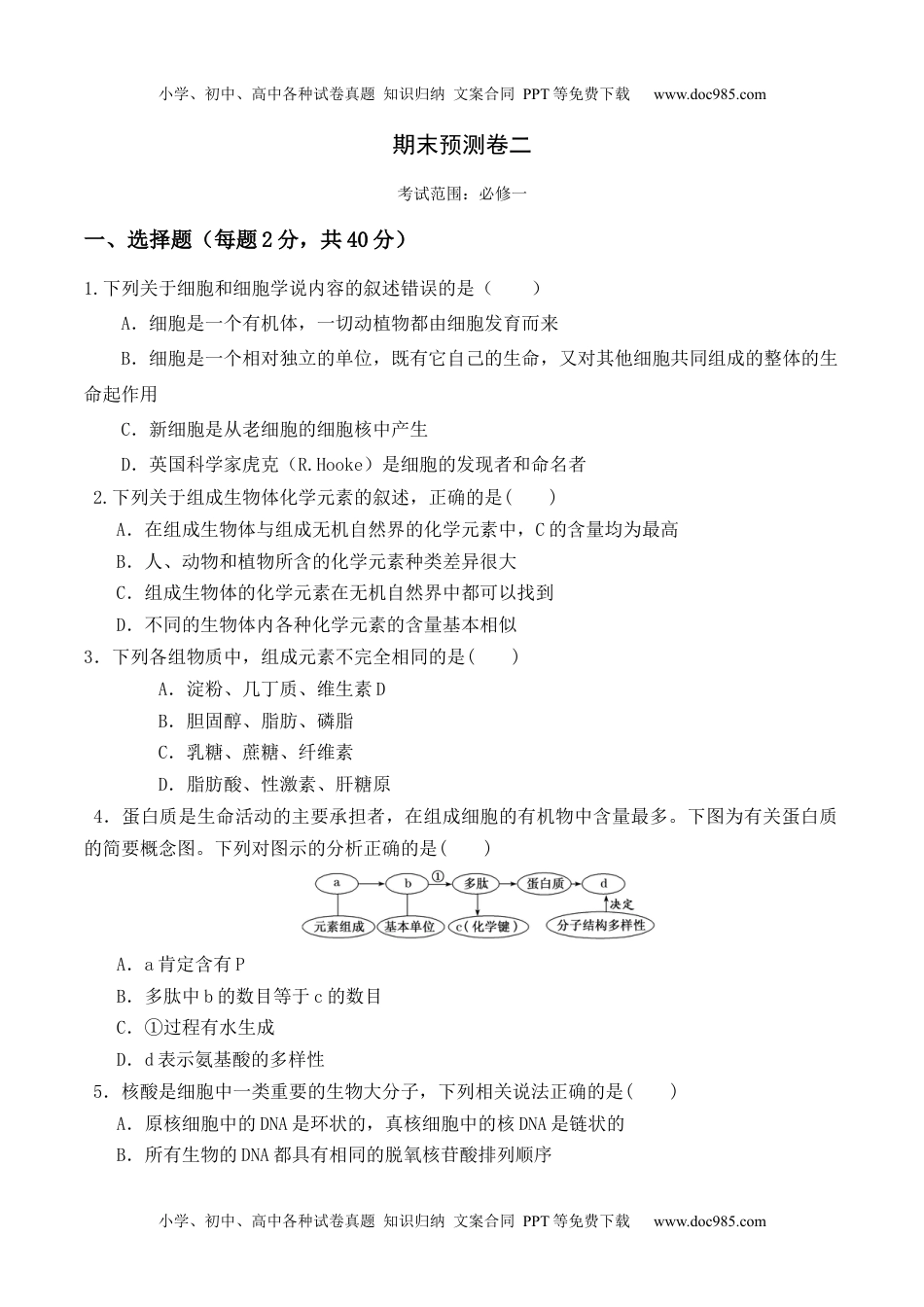 小学、初中、高中各种试卷真题 知识归纳 文案合同 PPT等免费下载 www.doc985.com

期末预测卷二

考试范围：必修一

一、选择题（每题2分，共40分）

1.下列关于细胞和细胞学说内容的叙述错误的是（ ）

A．细胞是一个有机体，一切动植物都由细胞发育而来

B．细胞是一个相对独立的单位，既有它自己的生命，又对其他细胞共同组成的整体的生命起作用

C．新细胞是从老细胞的细胞核中产生

D．英国科学家虎克（R.Hooke）是细胞的发现者和命名者

2.下列关于组成生物体化学元素的叙述，正确的是( )

A．在组成生物体与组成无机自然界的化学元素中，C的含量均为最高

B．人、动物和植物所含的化学元素种类差异很大

C．组成生物体的化学元素在无机自然界中都可以找到

D．不同的生物体内各种化学元素的含量基本相似

3．下列各组物质中，组成元素不完全相同的是( )

A．淀粉、几丁质、维生素D

B．胆固醇、脂肪、磷脂

C．乳糖、蔗糖、纤维素

D．脂肪酸、性激素、肝糖原

4．蛋白质是生命活动的主要承担者，在组成细胞的有机物中含量最多。下图为有关蛋白质的简要概念图。下列对图示的分析正确的是( )

a b ① 多肽 蛋白质 d 元素组成 基本单位 c(化学键) 决定 分子结构多样性

A．a肯定含有P

B．多肽中b的数目等于c的数目

C．①过程有水生成

D．d表示氨基酸的多样性

5．核酸是细胞中一类重要的生物大分子，下列相关说法正确的是( )

A．原核细胞中的DNA是环状的，真核细胞中的核DNA是链状的

B．所有生物的DNA都具有相同的脱氧核苷酸排列顺序

小学、初中、高中各种试卷真题 知识归纳 文案合同 PPT等免费下载 www.doc985.com